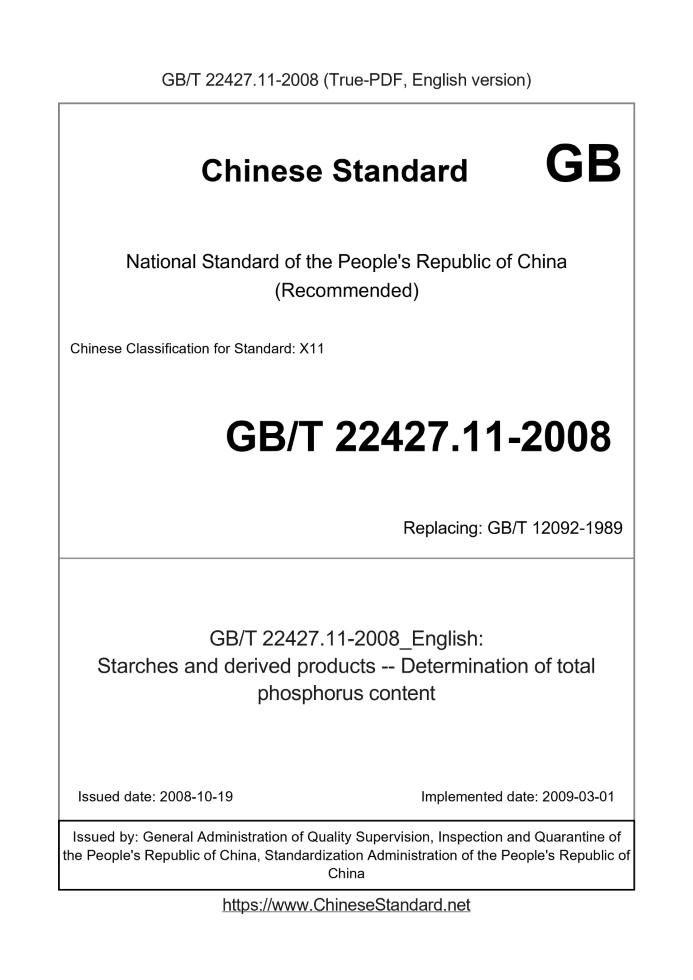 GB/T 22427.11-2008 (True-PDF, English version)

Chinese Standard GB

National Standard of the People's Republic of China (Recommended)

Chinese Classification for Standard: X11

GB/T 22427.11-2008

Replacing: GB/T 12092-1989

GB/T 22427.11-2008_English: Starches and derived products -- Determination of total phosphorus content

Issued date: 2008-10-19

Implemented date: 2009-03-01

Issued by: General Administration of Quality Supervision, Inspection and Quarantine of the People's Republic of China, Standardization Administration of the People's Republic of China

https://www.ChineseStandard.net